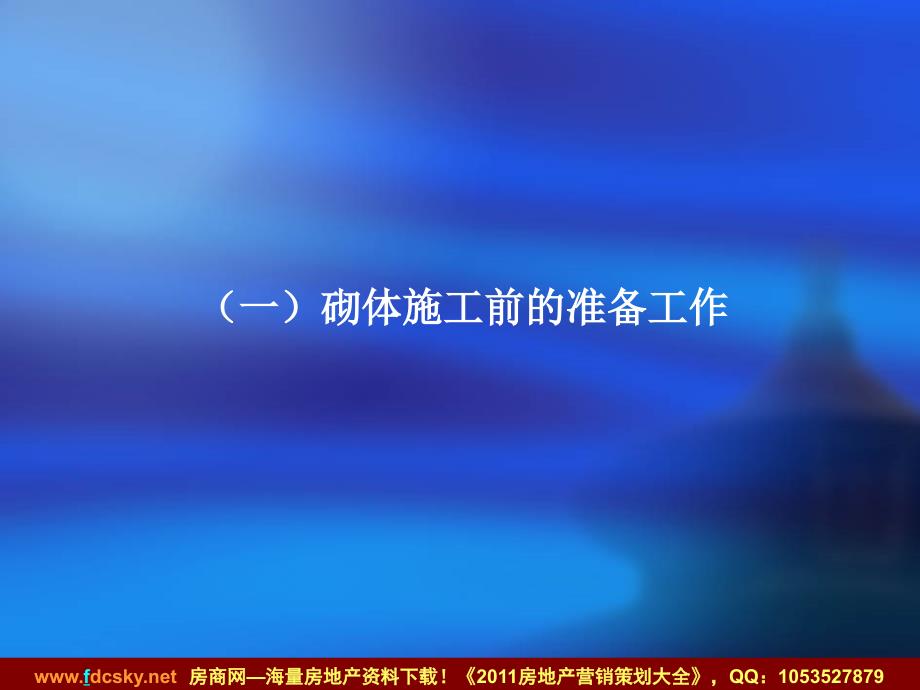 （一）砌体施工前的准备工作

www.fdcsky.net 房商网—海量房地产资料下载！《2011房地产营销策划大全》，QQ：1053527879